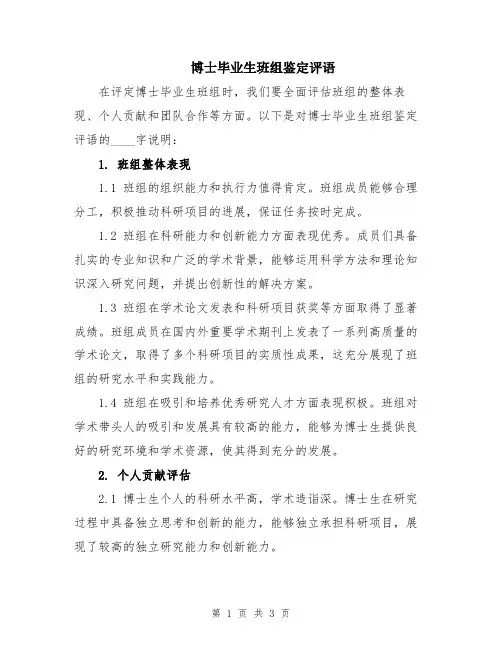 博士毕业生班组鉴定评语

在评定博士毕业生班组时，我们要全面评估班组的整体表现、个人贡献和团队合作等方面。以下是对博士毕业生班组鉴定评语的____字说明：

1. 班组整体表现

1.1 班组的组织能力和执行力值得肯定。班组成员能够合理分工，积极推动科研项目的进展，保证任务按时完成。

1.2 班组在科研能力和创新能力方面表现优秀。成员们具备扎实的专业知识和广泛的学术背景，能够运用科学方法和理论知识深入研究问题，并提出创新性的解决方案。

1.3 班组在学术论文发表和科研项目获奖等方面取得了显著成绩。班组成员在国内外重要学术期刊上发表了一系列高质量的学术论文，取得了多个科研项目的实质性成果，这充分展现了班组的研究水平和实践能力。

1.4 班组在吸引和培养优秀研究人才方面表现积极。班组对学术带头人的吸引和发展具有较高的能力，能够为博士生提供良好的研究环境和学术资源，使其得到充分的发展。

2. 个人贡献评估

2.1 博士生个人的科研水平高，学术造诣深。博士生在研究过程中具备独立思考和创新的能力，能够独立承担科研项目，展现了较高的独立研究能力和创新能力。

第 1 页 共 3 页